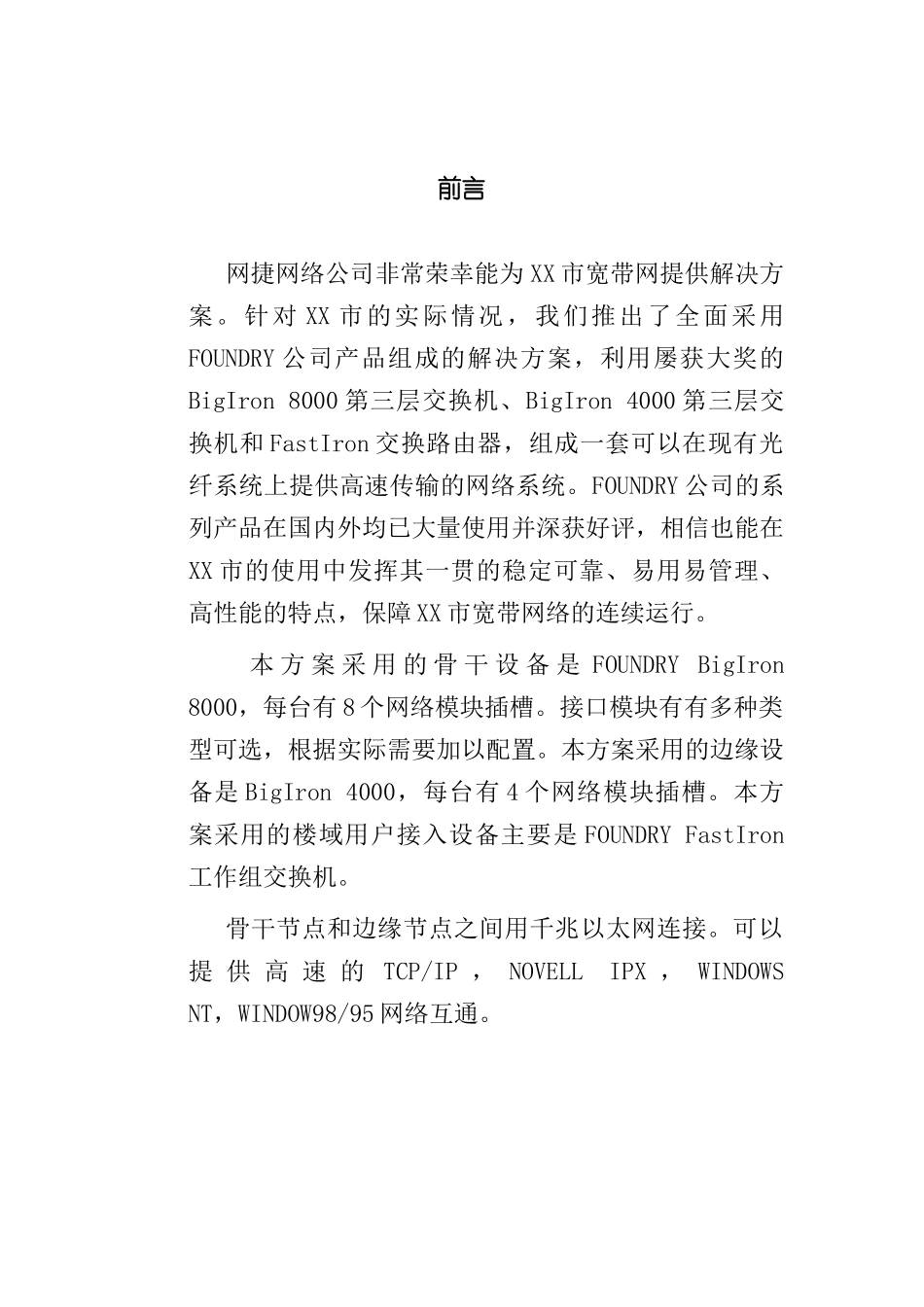 前言

网捷网络公司非常荣幸能为XX市宽带网提供解决方案。针对XX市的实际情况，我们推出了全面采用FOUNDRY公司产品组成的解决方案，利用屡获大奖的BigIron 8000第三层交换机、BigIron 4000第三层交换机和FastIron交换路由器，组成一套可以在现有光纤系统上提供高速传输的网络系统。FOUNDRY公司的系列产品在国内外均已大量使用并深获好评，相信也能在XX市的使用中发挥其一贯的稳定可靠、易用易管理、高性能的特点，保障XX市宽带网络的连续运行。

本方案采用的骨干设备是FOUNDRY BigIron 8000，每台有8个网络模块插槽。接口模块有有多种类型可选，根据实际需要加以配置。本方案采用的边缘设备是BigIron 4000，每台有4个网络模块插槽。本方案采用的楼域用户接入设备主要是FOUNDRY FastIron工作组交换机。

骨干节点和边缘节点之间用千兆以太网连接。可以提供高速的TCP/IP，NOVELL IPX，WINDOWS NT，WINDOW98/95网络互通。